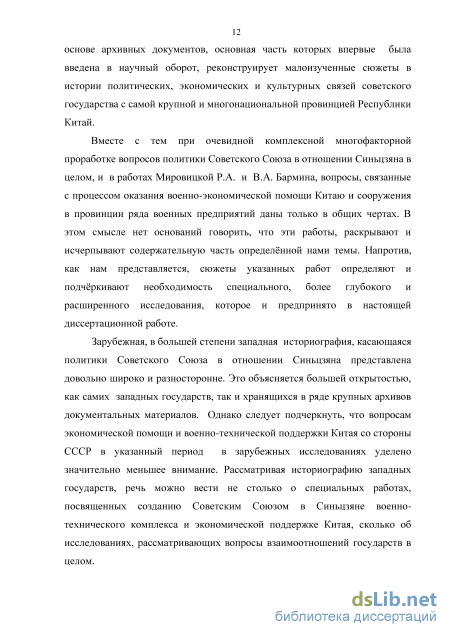 12

основе архивных документов, основная часть которых впервые была введена в научный оборот, реконструирует малоизученные сюжеты в истории политических, экономических и культурных связей советского государства с самой крупной и многонациональной провинцией Республики Китай.

Вместе с тем при очевидной комплексной многофакторной проработке вопросов политики Советского Союза в отношении Синьцзяна в целом, и в работах Мировицкой Р.А. и В.А. Бармина, вопросы, связанные с процессом оказания военно-экономической помощи Китаю и сооружения в провинции ряда военных предприятий даны только в общих чертах. В этом смысле нет оснований говорить, что эти работы, раскрывают и исчерпывают содержательную часть определённой нами темы. Напротив, как нам представляется, сюжеты указанных работ определяют и подчёркивают необходимость специального, более глубокого и расширенного исследования, которое и предпринято в настоящей диссертационной работе.

Зарубежная, в большей степени западная историография, касающаяся политики Советского Союза в отношении Синьцзяна представлена довольно широко и разносторонне. Это объясняется большей открытостью, как самих западных государств, так и хранящихся в ряде крупных архивов документальных материалов. Однако следует подчеркнуть, что вопросам экономической помощи и военно-технической поддержки Китая со стороны СССР в указанный период в зарубежных исследованиях уделено значительно меньшее внимание. Рассматривая историографию западных государств, речь можно вести не столько о специальных работах, посвященных созданию Советским Союзом в Синьцзяне военно-технического комплекса и экономической поддержке Китая, сколько об исследованиях, рассматривающих вопросы взаимоотношений государств в целом.

dsLib.net
библиотека диссертаций